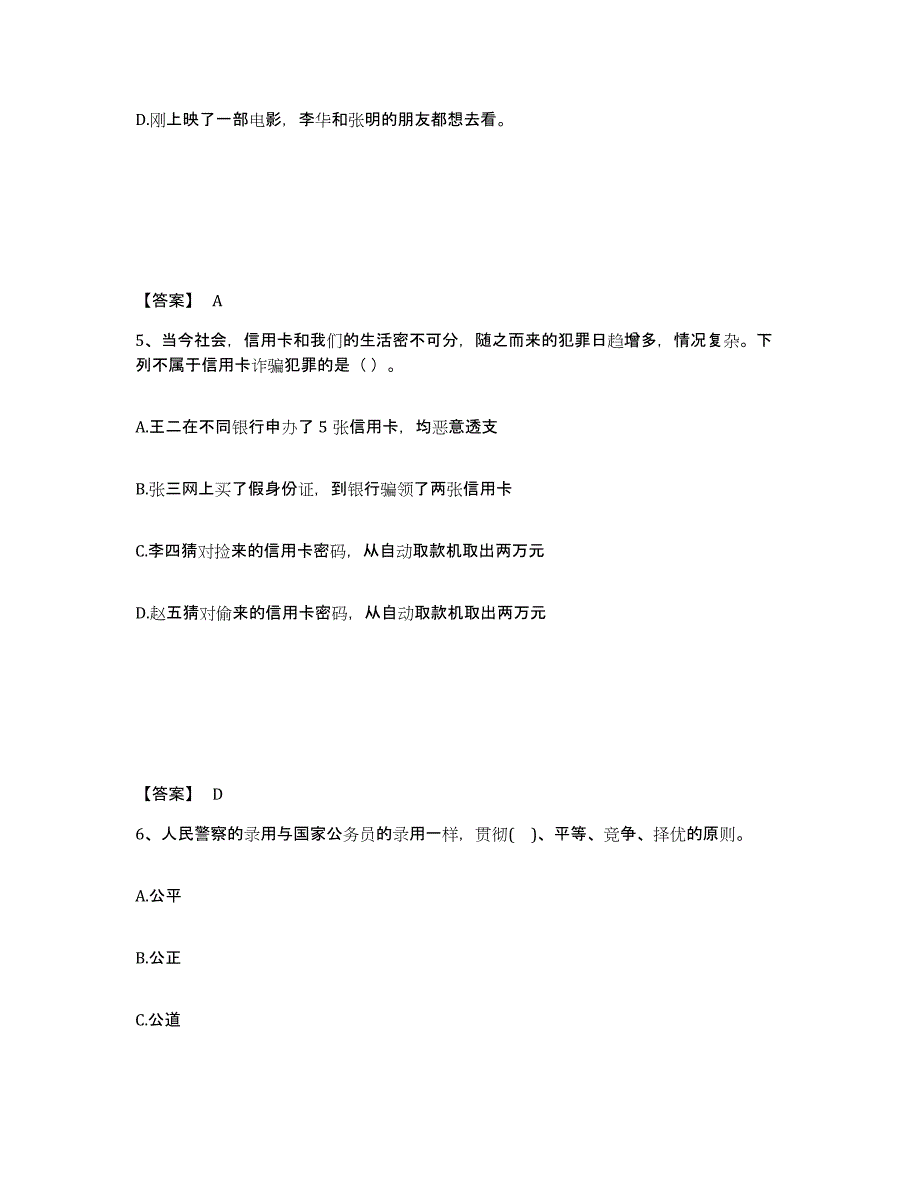 D.刚上映了一部电影，李华和张明的朋友都想去看。

【答案】 A

5、当今社会，信用卡和我们的生活密不可分，随之而来的犯罪日趋增多，情况复杂。下列不属于信用卡诈骗犯罪的是（ ）。

A.王二在不同银行申办了 5 张信用卡，均恶意透支

B.张三网上买了假身份证，到银行骗领了两张信用卡

C.李四猜对捡来的信用卡密码，从自动取款机取出两万元

D.赵五猜对偷来的信用卡密码，从自动取款机取出两万元

【答案】 D

6、人民警察的录用与国家公务员的录用一样，贯彻( )、平等、竞争、择优的原则。

A.公平

B.公正

C.公道